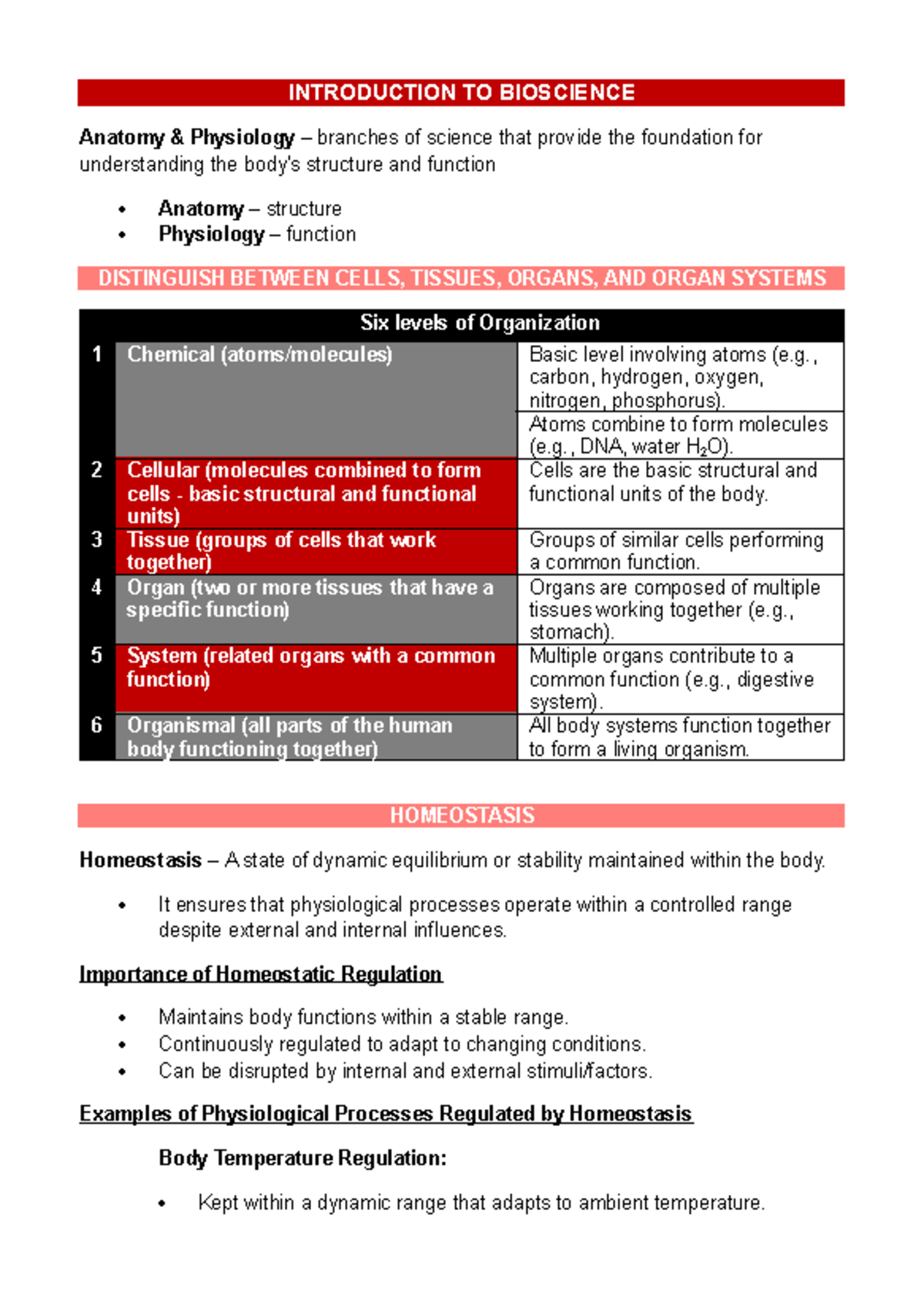 INTRODUCTION TO BIOSCIENCE

Anatomy & Physiology – branches of science that provide the foundation for understanding the body's structure and function

• Anatomy – structure
• Physiology – function

DISTINGUISH BETWEEN CELLS, TISSUES, ORGANS, AND ORGAN SYSTEMS

| Six levels of Organization | | |
|---|---|---|
| 1 | Chemical (atoms/molecules) | Basic level involving atoms (e.g., carbon, hydrogen, oxygen, nitrogen, phosphorus). |
| | | Atoms combine to form molecules (e.g., DNA, water $H_2O$). |
| 2 | Cellular (molecules combined to form cells - basic structural and functional units) | Cells are the basic structural and functional units of the body. |
| 3 | Tissue (groups of cells that work together) | Groups of similar cells performing a common function. |
| 4 | Organ (two or more tissues that have a specific function) | Organs are composed of multiple tissues working together (e.g., stomach). |
| 5 | System (related organs with a common function) | Multiple organs contribute to a common function (e.g., digestive system). |
| 6 | Organismal (all parts of the human body functioning together) | All body systems function together to form a living organism. |

HOMEOSTASIS

Homeostasis – A state of dynamic equilibrium or stability maintained within the body.

• It ensures that physiological processes operate within a controlled range despite external and internal influences.

Importance of Homeostatic Regulation

• Maintains body functions within a stable range.
• Continuously regulated to adapt to changing conditions.
• Can be disrupted by internal and external stimuli/factors.

Examples of Physiological Processes Regulated by Homeostasis

Body Temperature Regulation:

• Kept within a dynamic range that adapts to ambient temperature.